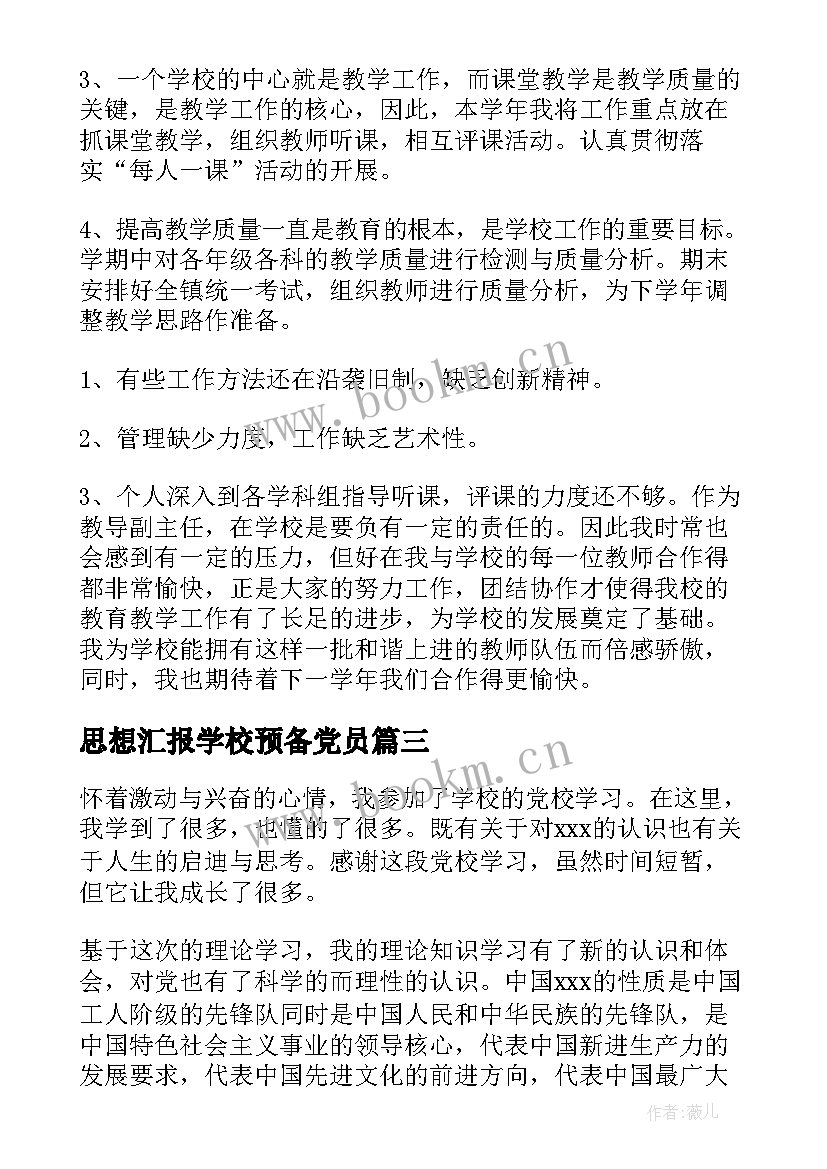 3、一个学校的中心就是教学工作，而课堂教学是教学质量的关键，是教学工作的核心，因此，本学年我将工作重点放在抓课堂教学，组织教师听课，相互评课活动。认真贯彻落实“每人一课”活动的开展。

4、提高教学质量一直是教育的根本，是学校工作的重要目标。学期中对各年级各科的教学质量进行检测与质量分析。期末安排好全镇统一考试，组织教师进行质量分析，为下学年调整教学思路作准备。

1、有些工作方法还在沿袭旧制，缺乏创新精神。

2、管理缺少力度，工作缺乏艺术性。

3、个人深入到各学科组指导听课，评课的力度还不够。作为教导副主任，在学校是要负有一定的责任的。因此我时常也会感到有一定的压力，但好在我与学校的每一位教师合作得都非常愉快，正是大家的努力工作，团结协作才使得我校的教育教学工作有了长足的进步，为学校的发展奠定了基础。我为学校能拥有这样一批和谐上进的教师队伍而倍感骄傲，同时，我也期待着下一学年我们合作得更愉快。

思想汇报学校预备党员篇三

怀着激动与兴奋的心情，我参加了学校的党校学习。在这里，我学到了很多，也懂的了很多。既有关于对xxx的认识也有关于人生的启迪与思考。感谢这段党校学习，虽然时间短暂，但它让我成长了很多。

基于这次的理论学习，我的理论知识学习有了新的认识和体会，对党也有了科学的而理性的认识。中国xxx的性质是中国工人阶级的先锋队同时是中国人民和中华民族的先锋队，是中国特色社会主义事业的领导核心，代表中国新进生产力的发展要求，代表中国先进文化的前进方向，代表中国最广大

www.bookm.cn

www.bookm.cn

作者:薇儿